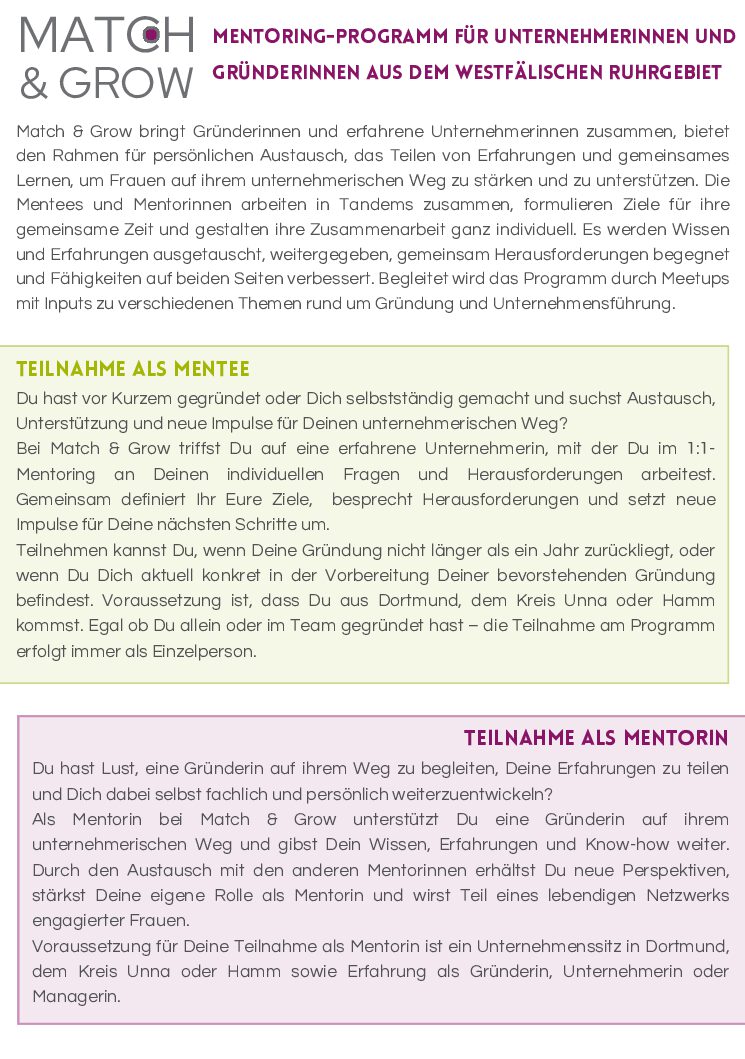 MATCH & GROW

MENTORING-PROGRAMM FÜR UNTERNEHMERINNEN UND GRÜNDERINNEN AUS DEM WESTFÄLISCHEN RUHRGEBIET

Match & Grow bringt Gründerinnen und erfahrene Unternehmerinnen zusammen, bietet den Rahmen für persönlichen Austausch, das Teilen von Erfahrungen und gemeinsames Lernen, um Frauen auf ihrem unternehmerischen Weg zu stärken und zu unterstützen. Die Mentees und Mentorinnen arbeiten in Tandems zusammen, formulieren Ziele für ihre gemeinsame Zeit und gestalten ihre Zusammenarbeit ganz individuell. Es werden Wissen und Erfahrungen ausgetauscht, weitergegeben, gemeinsam Herausforderungen begegnet und Fähigkeiten auf beiden Seiten verbessert. Begleitet wird das Programm durch Meetups mit Inputs zu verschiedenen Themen rund um Gründung und Unternehmensführung.

TEILNAHME ALS MENTEE

Du hast vor Kurzem gegründet oder Dich selbstständig gemacht und suchst Austausch, Unterstützung und neue Impulse für Deinen unternehmerischen Weg?
Bei Match & Grow triffst Du auf eine erfahrene Unternehmerin, mit der Du im 1:1-Mentoring an Deinen individuellen Fragen und Herausforderungen arbeitest. Gemeinsam definiert Ihr Eure Ziele, besprecht Herausforderungen und setzt neue Impulse für Deine nächsten Schritte um.
Teilnehmen kannst Du, wenn Deine Gründung nicht länger als ein Jahr zurückliegt, oder wenn Du Dich aktuell konkret in der Vorbereitung Deiner bevorstehenden Gründung befindest. Voraussetzung ist, dass Du aus Dortmund, dem Kreis Unna oder Hamm kommst. Egal ob Du allein oder im Team gegründet hast – die Teilnahme am Programm erfolgt immer als Einzelperson.

TEILNAHME ALS MENTORIN

Du hast Lust, eine Gründerin auf ihrem Weg zu begleiten, Deine Erfahrungen zu teilen und Dich dabei selbst fachlich und persönlich weiterzuentwickeln?
Als Mentorin bei Match & Grow unterstützt Du eine Gründerin auf ihrem unternehmerischen Weg und gibst Dein Wissen, Erfahrungen und Know-how weiter. Durch den Austausch mit den anderen Mentorinnen erhältst Du neue Perspektiven, stärkst Deine eigene Rolle als Mentorin und wirst Teil eines lebendigen Netzwerks engagierter Frauen.
Voraussetzung für Deine Teilnahme als Mentorin ist ein Unternehmenssitz in Dortmund, dem Kreis Unna oder Hamm sowie Erfahrung als Gründerin, Unternehmerin oder Managerin.